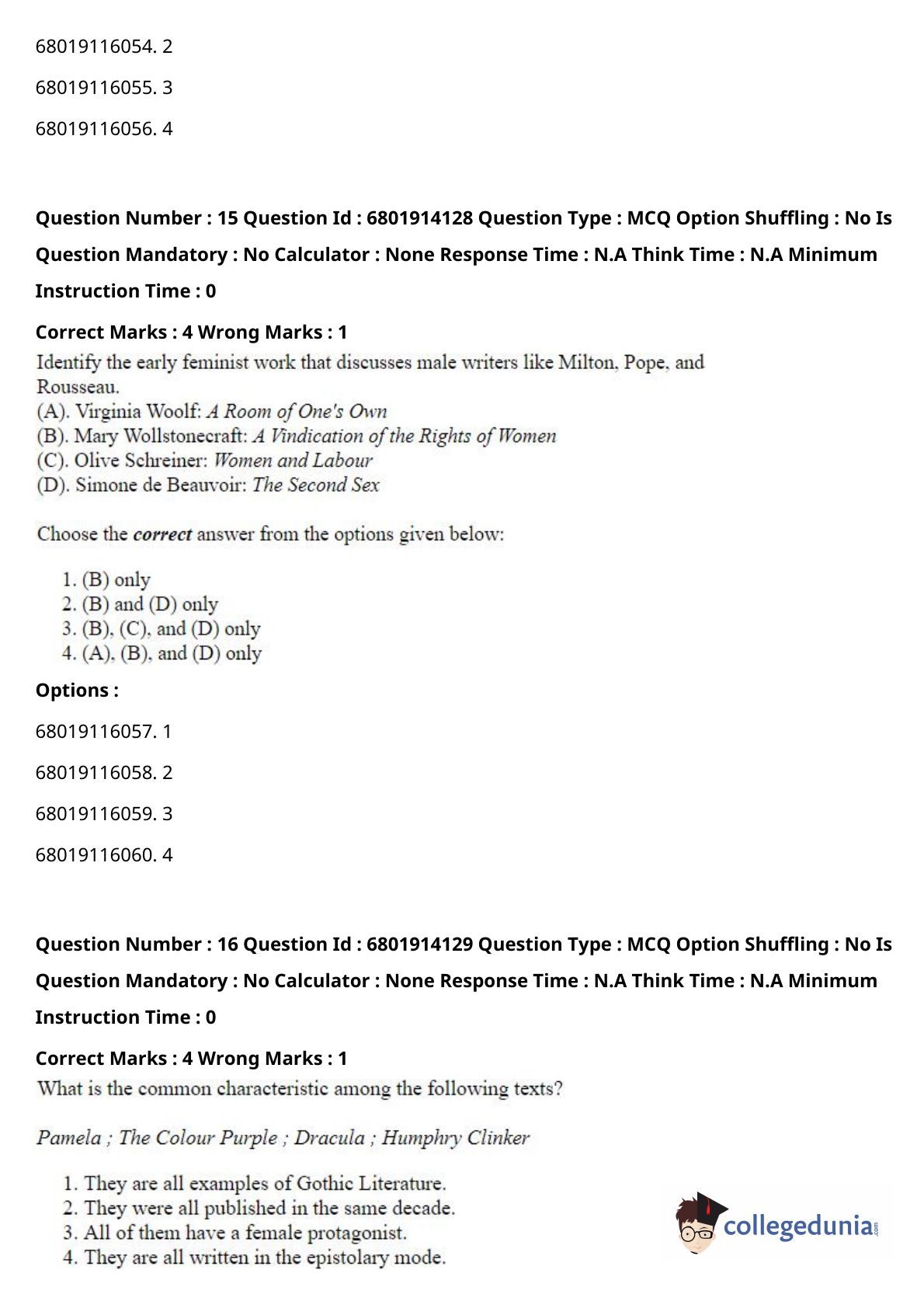 68019116054. 2

68019116055. 3

68019116056. 4

Question Number : 15 Question Id : 6801914128 Question Type : MCQ Option Shuffling : No Is Question Mandatory : No Calculator : None Response Time : N.A Think Time : N.A Minimum Instruction Time : 0

Correct Marks : 4 Wrong Marks : 1

Identify the early feminist work that discusses male writers like Milton, Pope, and Rousseau.
(A). Virginia Woolf: A Room of One's Own
(B). Mary Wollstonecraft: A Vindication of the Rights of Women
(C). Olive Schreiner: Women and Labour
(D). Simone de Beauvoir: The Second Sex

Choose the correct answer from the options given below:

1. (B) only
2. (B) and (D) only
3. (B), (C), and (D) only
4. (A), (B), and (D) only

Options :

68019116057. 1

68019116058. 2

68019116059. 3

68019116060. 4

Question Number : 16 Question Id : 6801914129 Question Type : MCQ Option Shuffling : No Is Question Mandatory : No Calculator : None Response Time : N.A Think Time : N.A Minimum Instruction Time : 0

Correct Marks : 4 Wrong Marks : 1

What is the common characteristic among the following texts?

Pamela ; The Colour Purple ; Dracula ; Humphry Clinker

1. They are all examples of Gothic Literature.
2. They were all published in the same decade.
3. All of them have a female protagonist.
4. They are all written in the epistolary mode.

collegedunia.com